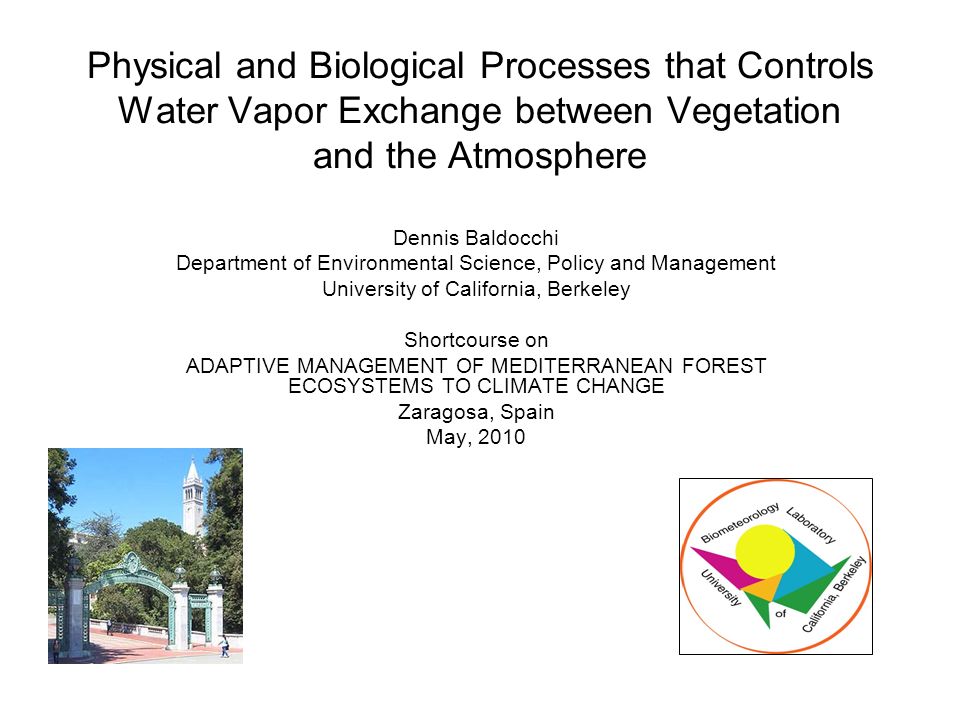 Physical and Biological Processes that Controls Water Vapor Exchange between Vegetation and the Atmosphere

Dennis Baldocchi
Department of Environmental Science, Policy and Management
University of California, Berkeley

Shortcourse on
ADAPTIVE MANAGEMENT OF MEDITERRANEAN FOREST ECOSYSTEMS TO CLIMATE CHANGE
Zaragosa, Spain
May, 2010

Biometeorology Laboratory
University of California, Berkeley